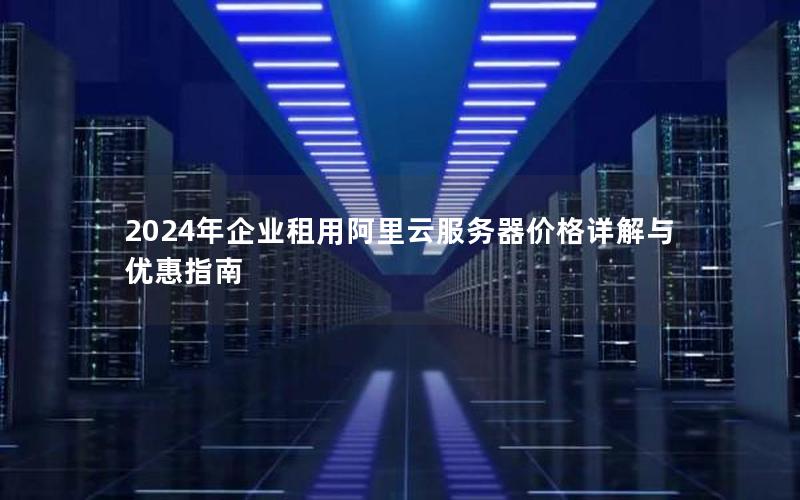 2024年企业租用阿里云服务器价格详解与优惠指南